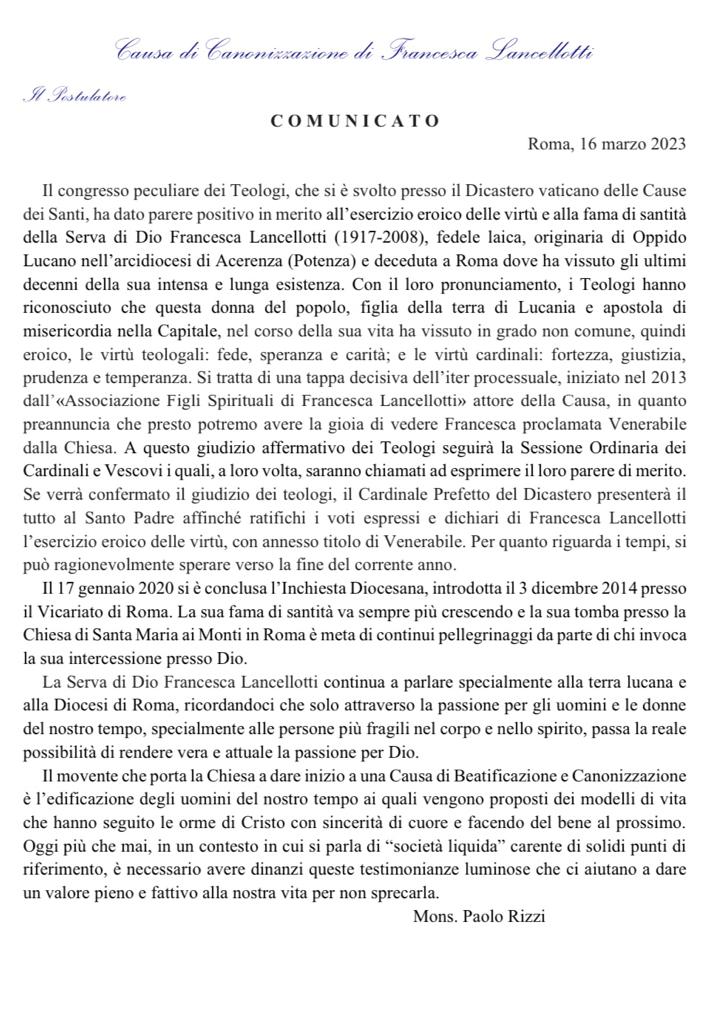 Causa di Canonizzazione di Francesca Lancellotti

Il Postulatore

COMUNICATO

Roma, 16 marzo 2023

Il congresso peculiare dei Teologi, che si è svolto presso il Dicastero vaticano delle Cause dei Santi, ha dato parere positivo in merito all'esercizio eroico delle virtù e alla fama di santità della Serva di Dio Francesca Lancellotti (1917-2008), fedele laica, originaria di Oppido Lucano nell'arcidiocesi di Acerenza (Potenza) e deceduta a Roma dove ha vissuto gli ultimi decenni della sua intensa e lunga esistenza. Con il loro pronunciamento, i Teologi hanno riconosciuto che questa donna del popolo, figlia della terra di Lucania e apostola di misericordia nella Capitale, nel corso della sua vita ha vissuto in grado non comune, quindi eroico, le virtù teologali: fede, speranza e carità; e le virtù cardinali: fortezza, giustizia, prudenza e temperanza. Si tratta di una tappa decisiva dell'iter processuale, iniziato nel 2013 dall'«Associazione Figli Spirituali di Francesca Lancellotti» attore della Causa, in quanto preannuncia che presto potremo avere la gioia di vedere Francesca proclamata Venerabile dalla Chiesa. A questo giudizio affermativo dei Teologi seguirà la Sessione Ordinaria dei Cardinali e Vescovi i quali, a loro volta, saranno chiamati ad esprimere il loro parere di merito. Se verrà confermato il giudizio dei teologi, il Cardinale Prefetto del Dicastero presenterà il tutto al Santo Padre affinché ratifichi i voti espressi e dichiari di Francesca Lancellotti l'esercizio eroico delle virtù, con annesso titolo di Venerabile. Per quanto riguarda i tempi, si può ragionevolmente sperare verso la fine del corrente anno.

Il 17 gennaio 2020 si è conclusa l'Inchiesta Diocesana, introdotta il 3 dicembre 2014 presso il Vicariato di Roma. La sua fama di santità va sempre più crescendo e la sua tomba presso la Chiesa di Santa Maria ai Monti in Roma è meta di continui pellegrinaggi da parte di chi invoca la sua intercessione presso Dio.

La Serva di Dio Francesca Lancellotti continua a parlare specialmente alla terra lucana e alla Diocesi di Roma, ricordandoci che solo attraverso la passione per gli uomini e le donne del nostro tempo, specialmente alle persone più fragili nel corpo e nello spirito, passa la reale possibilità di rendere vera e attuale la passione per Dio.

Il movente che porta la Chiesa a dare inizio a una Causa di Beatificazione e Canonizzazione è l'edificazione degli uomini del nostro tempo ai quali vengono proposti dei modelli di vita che hanno seguito le orme di Cristo con sincerità di cuore e facendo del bene al prossimo. Oggi più che mai, in un contesto in cui si parla di "società liquida" carente di solidi punti di riferimento, è necessario avere dinanzi queste testimonianze luminose che ci aiutano a dare un valore pieno e fattivo alla nostra vita per non sprecarla.

Mons. Paolo Rizzi